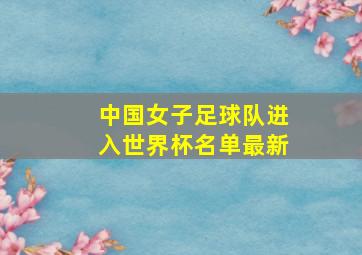 中国女子足球队进入世界杯名单最新